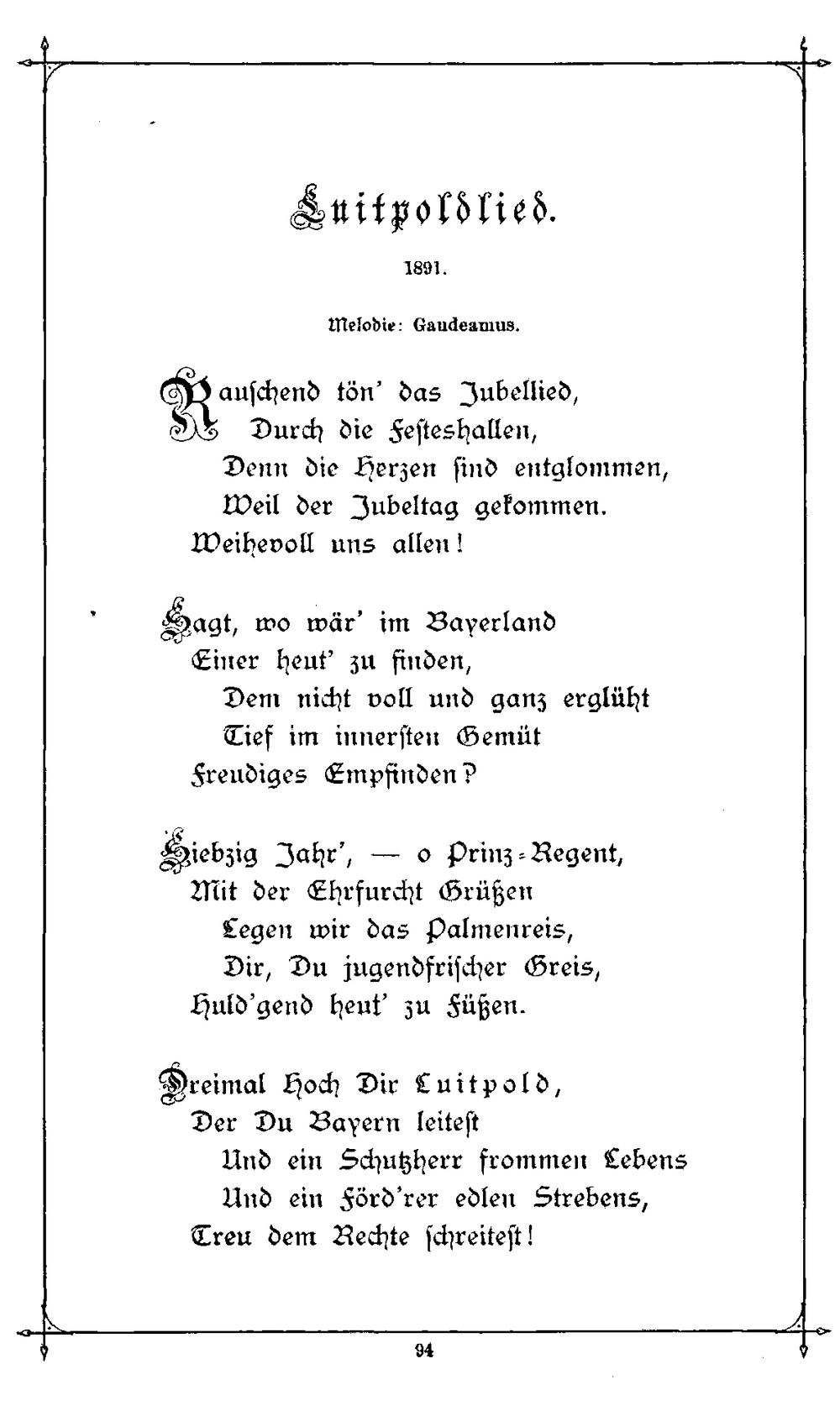 Luitpoldlied.

1891.

Melodie: Gaudeamus.

Rauschend tön' das Jubellied,
Durch die Festeshallen,
Denn die Herzen sind entglommen,
Weil der Jubeltag gekommen.
Weihevoll uns allen!

Sagt, wo wär' im Bayerland
Einer heut' zu finden,
Dem nicht voll und ganz erglüht
Tief im innersten Gemüt
Freudiges Empfinden?

Siebzig Jahr', — o Prinz-Regent,
Mit der Ehrfurcht Grüßen
Legen wir das Palmenreis,
Dir, Du jugendfrischer Greis,
Huld'gend heut' zu Füßen.

Dreimal Hoch Dir Luitpold,
Der Du Bayern leitest
Und ein Schutzherr frommen Lebens
Und ein Förd'rer edlen Strebens,
Treu dem Rechte schreitest!

94